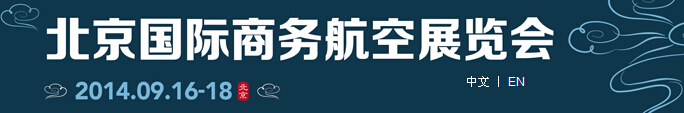 北京国际商务航空展览会

2014.09.16-18 北京

中文 | EN